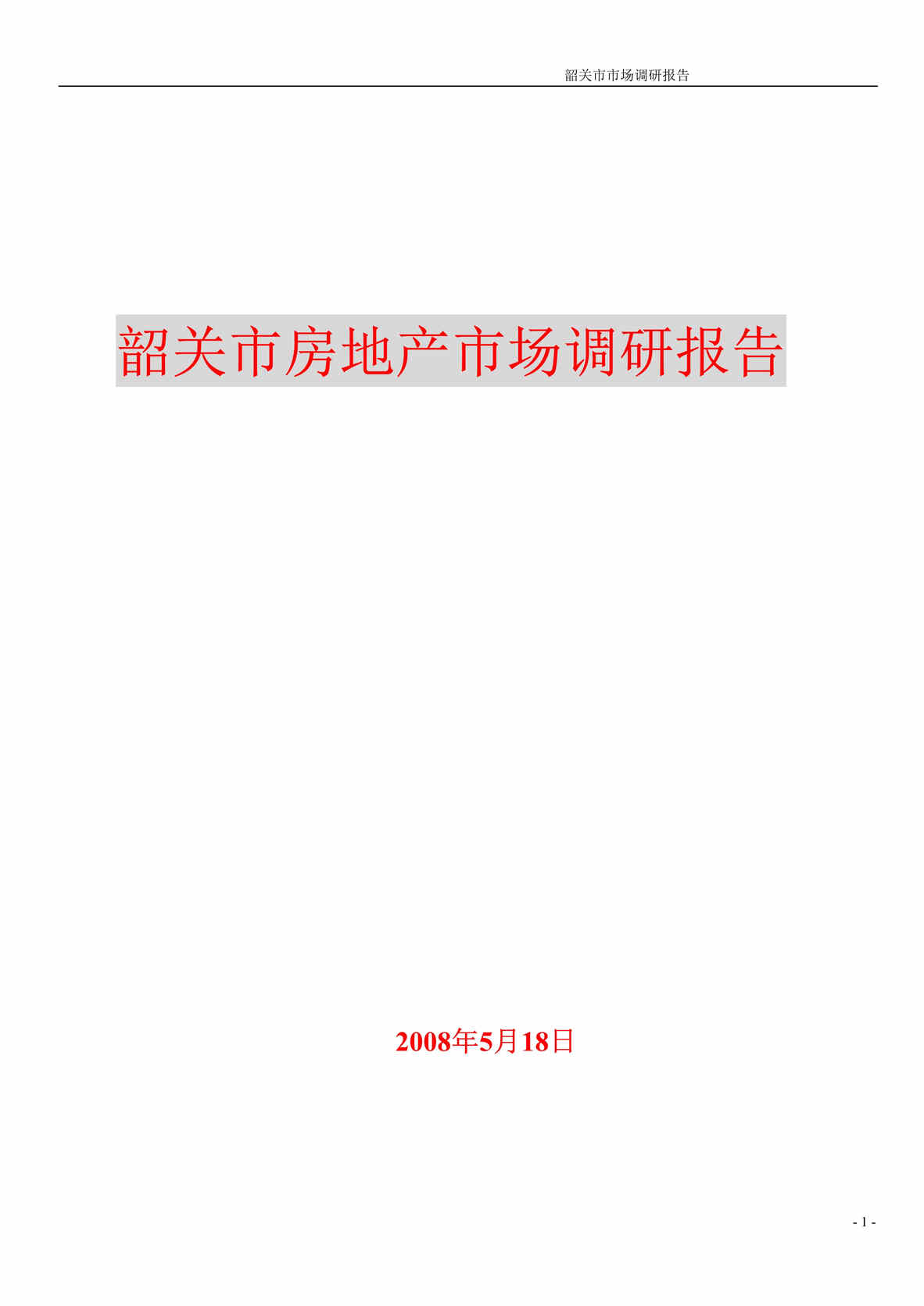 韶关市市场调研报告

韶关市房地产市场调研报告

2008年5月18日

- 1 -